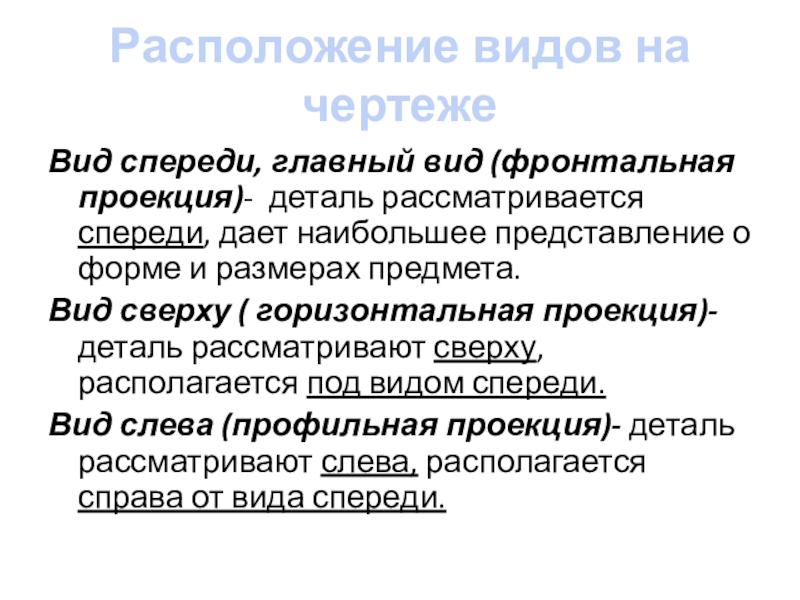 Расположение видов на чертеже

Вид спереди, главный вид (фронтальная проекция)- деталь рассматривается спереди, дает наибольшее представление о форме и размерах предмета.

Вид сверху ( горизонтальная проекция)- деталь рассматривают сверху, располагается под видом спереди.

Вид слева (профильная проекция)- деталь рассматривают слева, располагается справа от вида спереди.